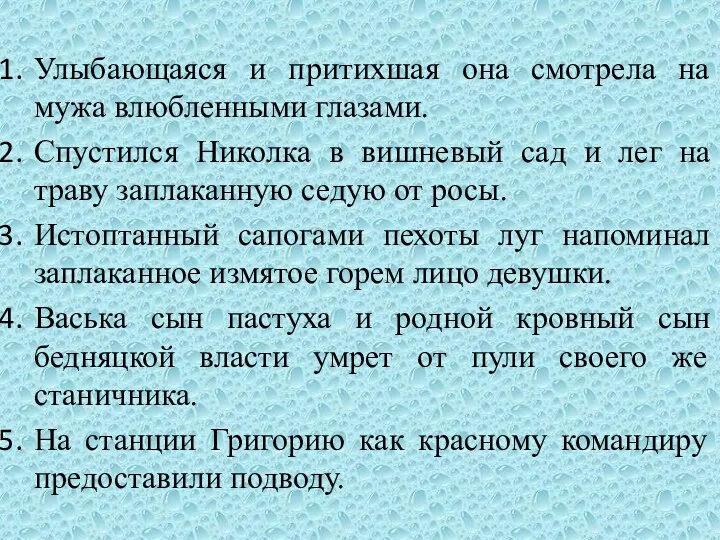 1. Улыбающаяся и притихшая она смотрела на мужа влюбленными глазами.
2. Спустился Николка в вишневый сад и лег на траву заплаканную седую от росы.
3. Истоптанный сапогами пехоты луг напоминал заплаканное измятое горем лицо девушки.
4. Васька сын пастуха и родной кровный сын бедняцкой власти умрет от пули своего же станичника.
5. На станции Григорию как красному командиру предоставили подводу.